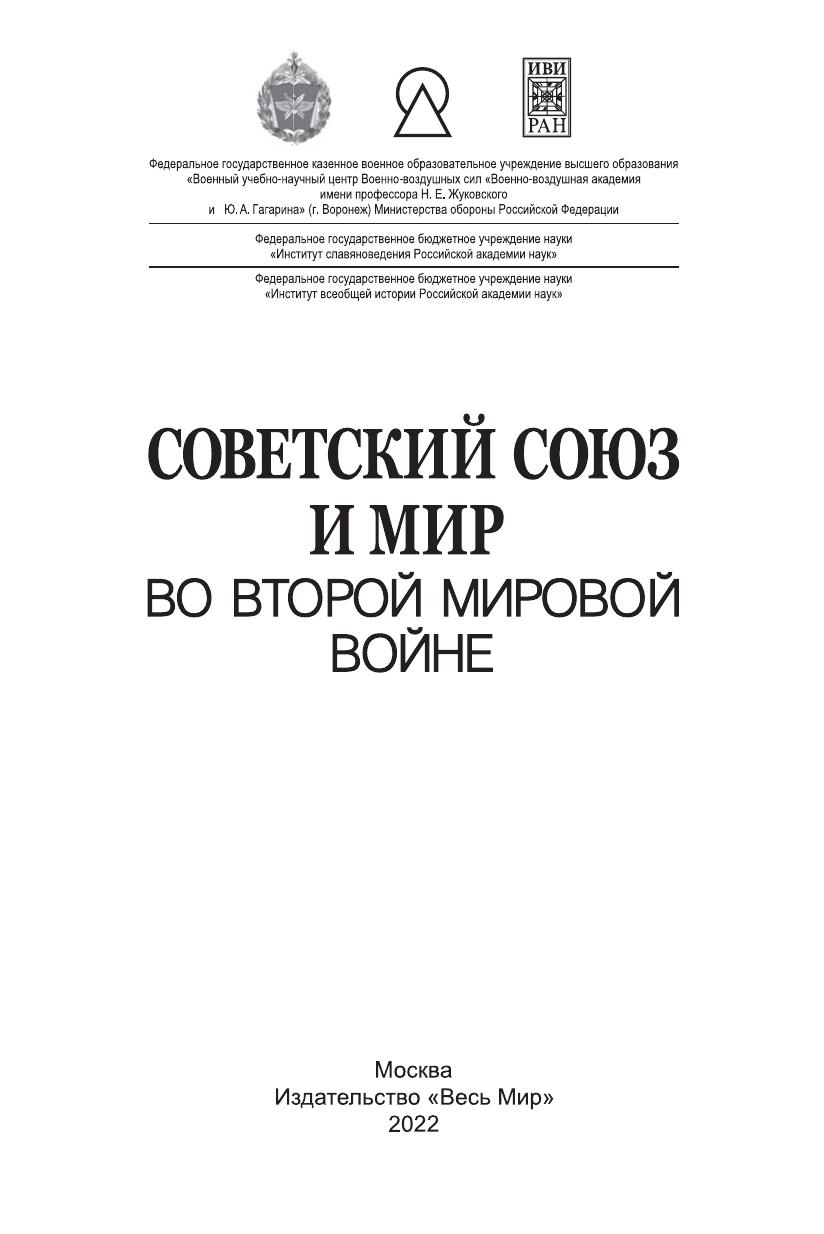 ИВИ
РАН

Федеральное государственное казенное военное образовательное учреждение высшего образования «Военный учебно-научный центр Военно-воздушных сил «Военно-воздушная академия имени профессора Н. Е. Жуковского и Ю. А. Гагарина» (г. Воронеж) Министерства обороны Российской Федерации

Федеральное государственное бюджетное учреждение науки «Институт славяноведения Российской академии наук»

Федеральное государственное бюджетное учреждение науки «Институт всеобщей истории Российской академии наук»

СОВЕТСКИЙ СОЮЗ
И МИР
ВО ВТОРОЙ МИРОВОЙ
ВОЙНЕ

Москва
Издательство «Весь Мир»
2022